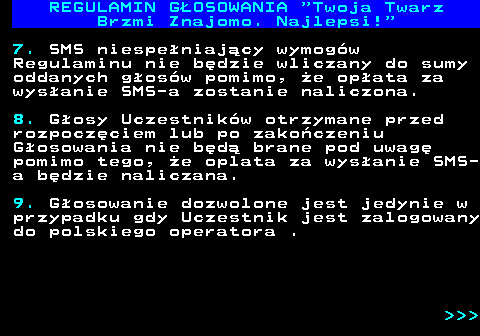 REGULAMIN GŁOSOWANIA "Twoja Twarz Brzmi Znajomo. Najlepsi!"

7. SMS niespełniający wymogów Regulaminu nie będzie wliczany do sumy oddanych głosów pomimo, że opłata za wysłanie SMS-a zostanie naliczona.

8. Głosy Uczestników otrzymane przed rozpoczęciem lub po zakończeniu Głosowania nie będą brane pod uwagę pomimo tego, że oplata za wysłanie SMS-a będzie naliczana.

9. Głosowanie dozwolone jest jedynie w przypadku gdy Uczestnik jest zalogowany do polskiego operatora .

>>>